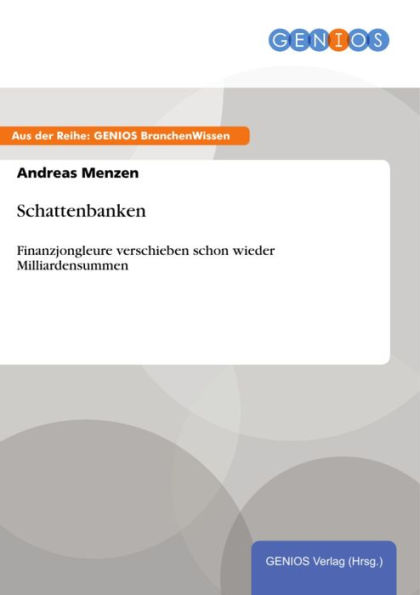 GENIOS

Aus der Reihe: GENIOS BranchenWissen

Andreas Menzen

Schattenbanken

Finanzjongleure verschieben schon wieder Milliardensummen

GENIOS Verlag (Hrsg.)